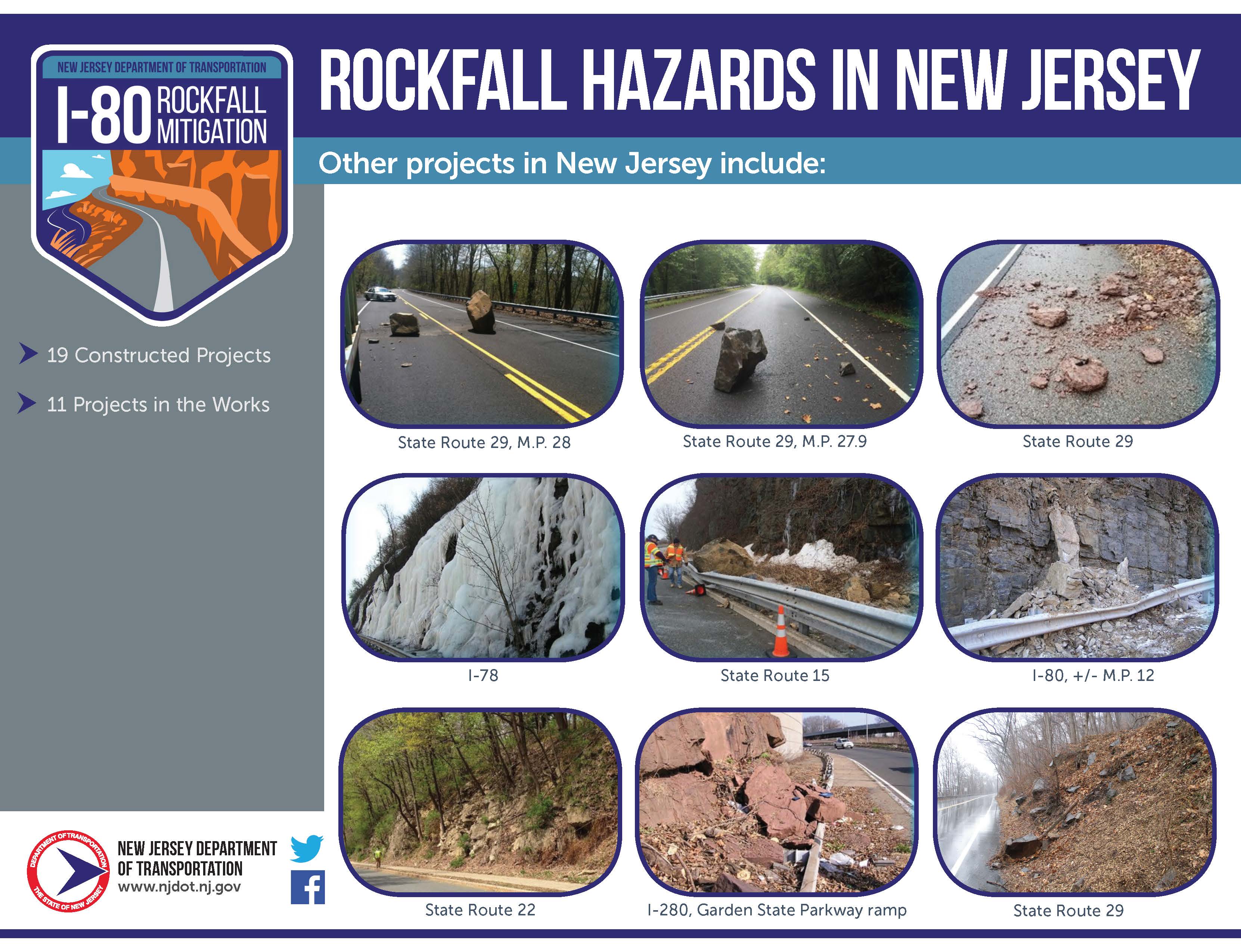 NEW JERSEY DEPARTMENT OF TRANSPORTATION
I-80 ROCKFALL MITIGATION

ROCKFALL HAZARDS IN NEW JERSEY

Other projects in New Jersey include:

19 Constructed Projects

11 Projects in the Works

State Route 29, M.P. 28

State Route 29, M.P. 27.9

State Route 29

I-78

State Route 15

I-80, +/- M.P. 12

State Route 22

I-280, Garden State Parkway ramp

State Route 29

DEPARTMENT OF TRANSPORTATION
THE STATE OF NEW JERSEY

NEW JERSEY DEPARTMENT
OF TRANSPORTATION
www.njdot.nj.gov